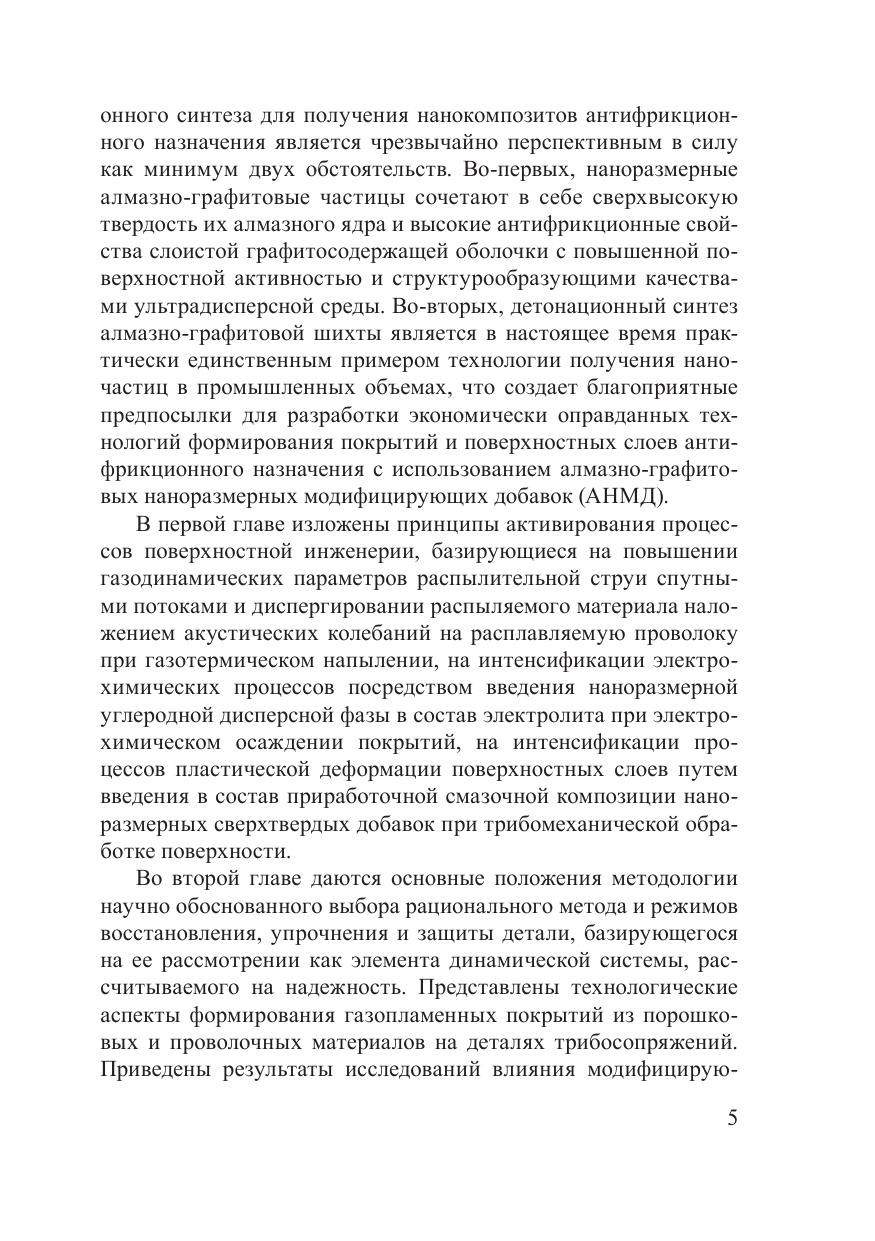 онного синтеза для получения нанокомпозитов антифрикционного назначения является чрезвычайно перспективным в силу как минимум двух обстоятельств. Во-первых, наноразмерные алмазно-графитовые частицы сочетают в себе сверхвысокую твердость их алмазного ядра и высокие антифрикционные свойства слоистой графитосодержащей оболочки с повышенной поверхностной активностью и структурообразующими качествами ультрадисперсной среды. Во-вторых, детонационный синтез алмазно-графитовой шихты является в настоящее время практически единственным примером технологии получения наночастиц в промышленных объемах, что создает благоприятные предпосылки для разработки экономически оправданных технологий формирования покрытий и поверхностных слоев антифрикционного назначения с использованием алмазно-графитовых наноразмерных модифицирующих добавок (АНМД).

В первой главе изложены принципы активирования процессов поверхностной инженерии, базирующиеся на повышении газодинамических параметров распылительной струи спутными потоками и диспергировании распыляемого материала наложением акустических колебаний на расплавляемую проволоку при газотермическом напылении, на интенсификации электрохимических процессов посредством введения наноразмерной углеродной дисперсной фазы в состав электролита при электрохимическом осаждении покрытий, на интенсификации процессов пластической деформации поверхностных слоев путем введения в состав приработочной смазочной композиции наноразмерных сверхтвердых добавок при трибомеханической обработке поверхности.

Во второй главе даются основные положения методологии научно обоснованного выбора рационального метода и режимов восстановления, упрочнения и защиты детали, базирующегося на ее рассмотрении как элемента динамической системы, рассчитываемого на надежность. Представлены технологические аспекты формирования газопламенных покрытий из порошковых и проволочных материалов на деталях трибосопряжений. Приведены результаты исследований влияния модифицирую-

5